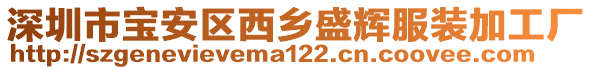 深圳市宝安区西乡盛辉服装加工厂
http://szgenevievema122.cn.coovee.com